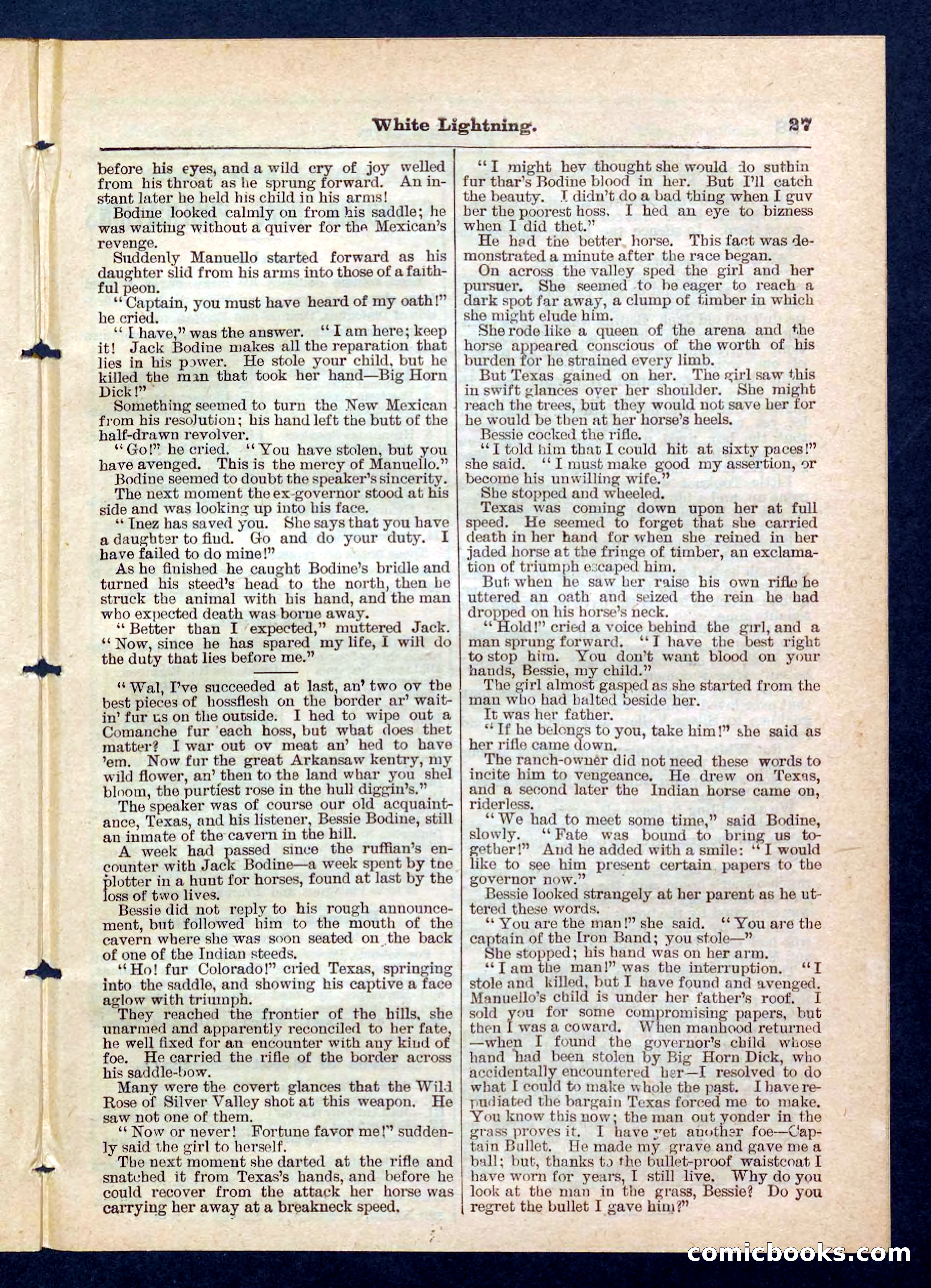 White Lightning. 27

before his eyes, and a wild cry of joy welled from his throat as he sprung forward. An instant later he held his child in his arms!

Bodine looked calmly on from his saddle; he was waiting without a quiver for the Mexican's revenge.

Suddenly Manuello started forward as his daughter slid from his arms into those of a faithful peon.

"Captain, you must have heard of my oath!" he cried.

"I have," was the answer. "I am here; keep it! Jack Bodine makes all the reparation that lies in his power. He stole your child, but he killed the man that took her hand—Big Horn Dick!"

Something seemed to turn the New Mexican from his resolution; his hand left the butt of the half-drawn revolver.

"Go!" he cried. "You have stolen, but you have avenged. This is the mercy of Manuello."

Bodine seemed to doubt the speaker's sincerity.

The next moment the ex-governor stood at his side and was looking up into his face.

"Inez has saved you. She says that you have a daughter to find. Go and do your duty. I have failed to do mine!"

As he finished he caught Bodine's bridle and turned his steed's head to the north, then he struck the animal with his hand, and the man who expected death was borne away.

"Better than I expected," muttered Jack. "Now, since he has spared my life, I will do the duty that lies before me."

"Wal, I've succeeded at last, an' two ov the best pieces of hossflesh on the border ar' waitin' fur us on the outside. I hed to wipe out a Comanche fur each hoss, but what does thet matter? I war out ov meat an' hed to have 'em. Now fur the great Arkansaw kentry, my wild flower, an' then to the land whar you shel bloom, the purtiest rose in the hull diggin's."

The speaker was of course our old acquaintance, Texas, and his listener, Bessie Bodine, still an inmate of the cavern in the hill.

A week had passed since the ruffian's encounter with Jack Bodine—a week spent by the plotter in a hunt for horses, found at last by the loss of two lives.

Bessie did not reply to his rough announcement, but followed him to the mouth of the cavern where she was soon seated on the back of one of the Indian steeds.

"Ho! fur Colorado!" cried Texas, springing into the saddle, and showing his captive a face aglow with triumph.

They reached the frontier of the hills, she unarmed and apparently reconciled to her fate, he well fixed for an encounter with any kind of foe. He carried the rifle of the border across his saddle-bow.

Many were the covert glances that the Wild Rose of Silver Valley shot at this weapon. He saw not one of them.

"Now or never! Fortune favor me!" suddenly said the girl to herself.

The next moment she darted at the rifle and snatched it from Texas's hands, and before he could recover from the attack her horse was carrying her away at a breakneck speed.

"I might hev thought she would do suthin fur thar's Bodine blood in her. But I'll catch the beauty. I didn't do a bad thing when I guv her the poorest hoss. I hed an eye to bizness when I did thet."

He had the better horse. This fact was demonstrated a minute after the race began.

On across the valley sped the girl and her pursuer. She seemed to be eager to reach a dark spot far away, a clump of timber in which she might elude him.

She rode like a queen of the arena and the horse appeared conscious of the worth of his burden for he strained every limb.

But Texas gained on her. The girl saw this in swift glances over her shoulder. She might reach the trees, but they would not save her for he would be then at her horse's heels.

Bessie cocked the rifle.

"I told him that I could hit at sixty paces!" she said. "I must make good my assertion, or become his unwilling wife."

She stopped and wheeled.

Texas was coming down upon her at full speed. He seemed to forget that she carried death in her hand for when she reined in her jaded horse at the fringe of timber, an exclamation of triumph escaped him.

But when he saw her raise his own rifle he uttered an oath and seized the rein he had dropped on his horse's neck.

"Hold!" cried a voice behind the girl, and a man sprung forward. "I have the best right to stop him. You don't want blood on your hands, Bessie, my child."

The girl almost gasped as she started from the man who had halted beside her.

It was her father.

"If he belongs to you, take him!" she said as her rifle came down.

The ranch-owner did not need these words to incite him to vengeance. He drew on Texas, and a second later the Indian horse came on, riderless.

"We had to meet some time," said Bodine, slowly. "Fate was bound to bring us together!" And he added with a smile: "I would like to see him present certain papers to the governor now."

Bessie looked strangely at her parent as he uttered these words.

"You are the man!" she said. "You are the captain of the Iron Band; you stole—"

She stopped; his hand was on her arm.

"I am the man!" was the interruption. "I stole and killed, but I have found and avenged. Manuello's child is under her father's roof. I sold you for some compromising papers, but then I was a coward. When manhood returned—when I found the governor's child whose hand had been stolen by Big Horn Dick, who accidentally encountered her—I resolved to do what I could to make whole the past. I have repudiated the bargain Texas forced me to make. You know this now; the man out yonder in the grass proves it. I have yet another foe—Captain Bullet. He made my grave and gave me a ball; but, thanks to the bullet-proof waistcoat I have worn for years, I still live. Why do you look at the man in the grass, Bessie? Do you regret the bullet I gave him?"

comicbooks.com